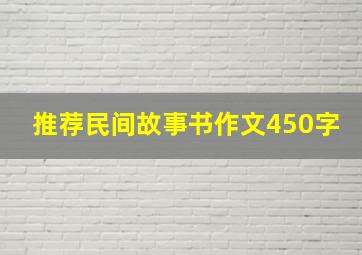 推荐民间故事书作文450字